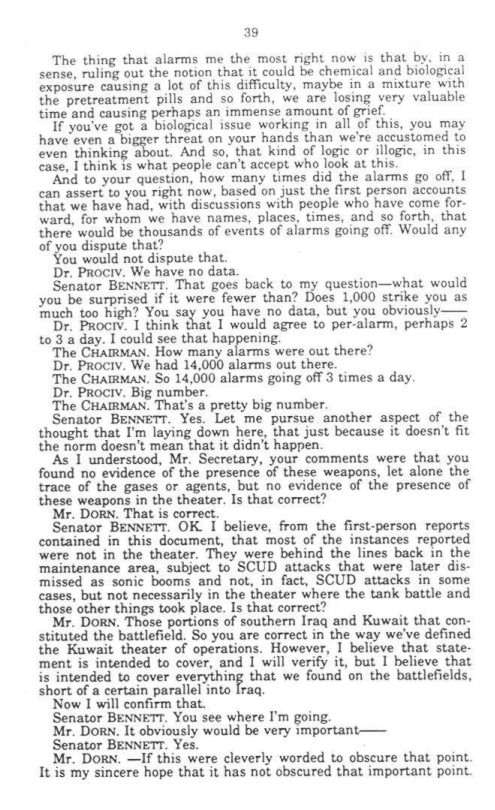 39

The thing that alarms me the most right now is that by, in a sense, ruling out the notion that it could be chemical and biological exposure causing a lot of this difficulty, maybe in a mixture with the pretreatment pills and so forth, we are losing very valuable time and causing perhaps an immense amount of grief.

If you've got a biological issue working in all of this, you may have even a bigger threat on your hands than we're accustomed to even thinking about. And so, that kind of logic or illogic, in this case, I think is what people can't accept who look at this.

And to your question, how many times did the alarms go off, I can assert to you right now, based on just the first person accounts that we have had, with discussions with people who have come forward, for whom we have names, places, times, and so forth, that there would be thousands of events of alarms going off. Would any of you dispute that?

You would not dispute that.

Dr. PROCIV. We have no data.

Senator BENNETT. That goes back to my question—what would you be surprised if it were fewer than? Does 1,000 strike you as much too high? You say you have no data, but you obviously——

Dr. PROCIV. I think that I would agree to per-alarm, perhaps 2 to 3 a day. I could see that happening.

The CHAIRMAN. How many alarms were out there?

Dr. PROCIV. We had 14,000 alarms out there.

The CHAIRMAN. So 14,000 alarms going off 3 times a day.

Dr. PROCIV. Big number.

The CHAIRMAN. That's a pretty big number.

Senator BENNETT. Yes. Let me pursue another aspect of the thought that I'm laying down here, that just because it doesn't fit the norm doesn't mean that it didn't happen.

As I understood, Mr. Secretary, your comments were that you found no evidence of the presence of these weapons, let alone the trace of the gases or agents, but no evidence of the presence of these weapons in the theater. Is that correct?

Mr. DORN. That is correct.

Senator BENNETT. OK. I believe, from the first-person reports contained in this document, that most of the instances reported were not in the theater. They were behind the lines back in the maintenance area, subject to SCUD attacks that were later dismissed as sonic booms and not, in fact, SCUD attacks in some cases, but not necessarily in the theater where the tank battle and those other things took place. Is that correct?

Mr. DORN. Those portions of southern Iraq and Kuwait that constituted the battlefield. So you are correct in the way we've defined the Kuwait theater of operations. However, I believe that statement is intended to cover, and I will verify it, but I believe that is intended to cover everything that we found on the battlefields, short of a certain parallel into Iraq.

Now I will confirm that.

Senator BENNETT. You see where I'm going.

Mr. DORN. It obviously would be very important——

Senator BENNETT. Yes.

Mr. DORN. —If this were cleverly worded to obscure that point. It is my sincere hope that it has not obscured that important point.